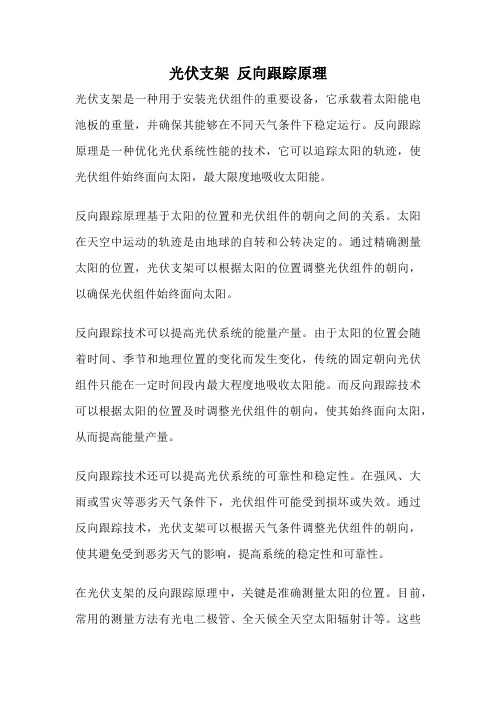 光伏支架 反向跟踪原理

光伏支架是一种用于安装光伏组件的重要设备，它承载着太阳能电池板的重量，并确保其能够在不同天气条件下稳定运行。反向跟踪原理是一种优化光伏系统性能的技术，它可以追踪太阳的轨迹，使光伏组件始终面向太阳，最大限度地吸收太阳能。

反向跟踪原理基于太阳的位置和光伏组件的朝向之间的关系。太阳在天空中运动的轨迹是由地球的自转和公转决定的。通过精确测量太阳的位置，光伏支架可以根据太阳的位置调整光伏组件的朝向，以确保光伏组件始终面向太阳。

反向跟踪技术可以提高光伏系统的能量产量。由于太阳的位置会随着时间、季节和地理位置的变化而发生变化，传统的固定朝向光伏组件只能在一定时间段内最大程度地吸收太阳能。而反向跟踪技术可以根据太阳的位置及时调整光伏组件的朝向，使其始终面向太阳，从而提高能量产量。

反向跟踪技术还可以提高光伏系统的可靠性和稳定性。在强风、大雨或雪灾等恶劣天气条件下，光伏组件可能受到损坏或失效。通过反向跟踪技术，光伏支架可以根据天气条件调整光伏组件的朝向，使其避免受到恶劣天气的影响，提高系统的稳定性和可靠性。

在光伏支架的反向跟踪原理中，关键是准确测量太阳的位置。目前，常用的测量方法有光电二极管、全天候全天空太阳辐射计等。这些